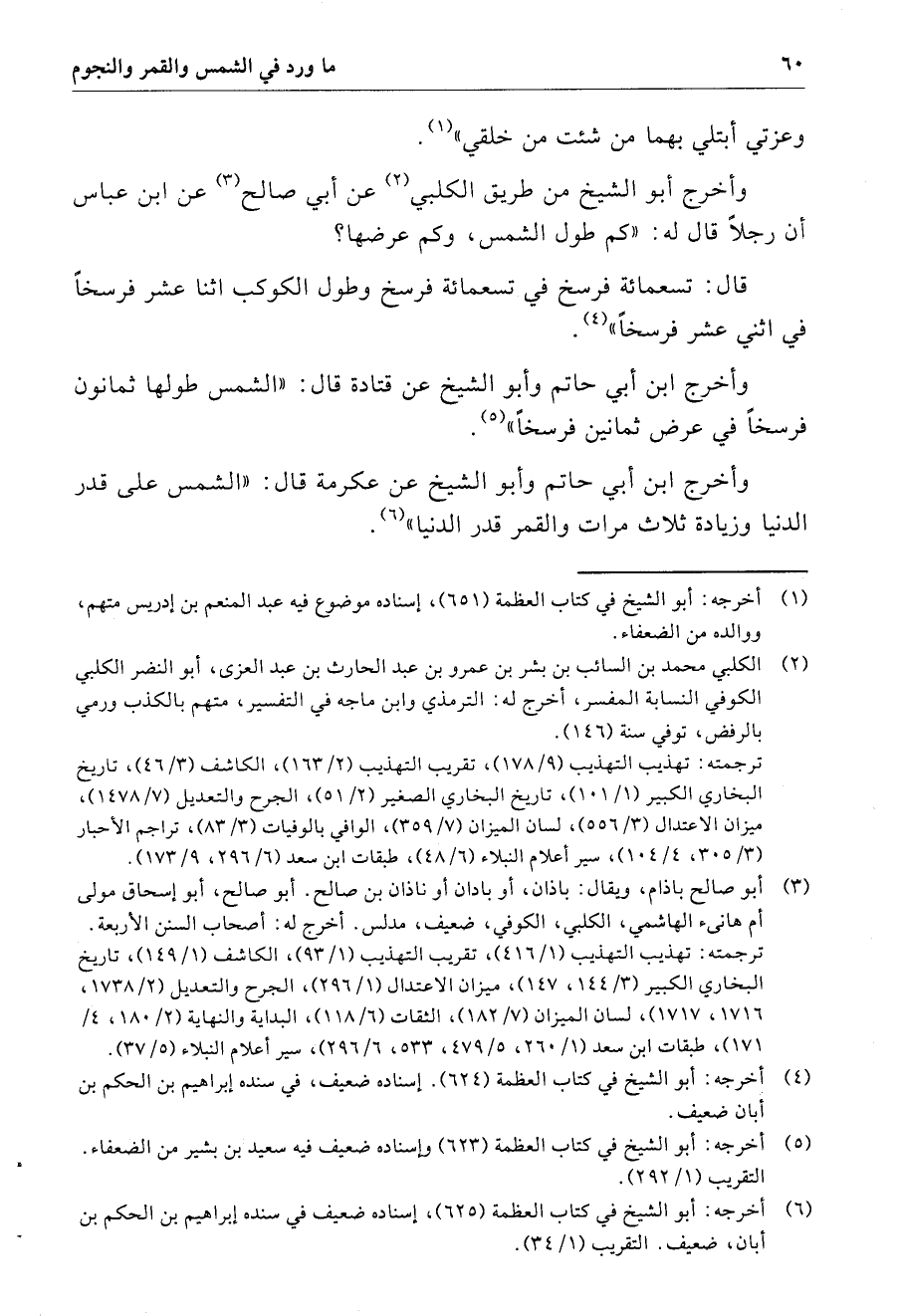 ٦٠ ما ورد في الشمس والقمر والنجوم

وعزتي أبتلي بهما من شئت من خلقي»$^{(١)}$.

وأخرج أبو الشيخ من طريق الكلبي$^{(٢)}$ عن أبي صالح$^{(٣)}$ عن ابن عباس أن رجلاً قال له: «كم طول الشمس، وكم عرضها؟

قال: تسعمائة فرسخ في تسعمائة فرسخ وطول الكوكب اثنا عشر فرسخاً في اثني عشر فرسخاً»$^{(٤)}$.

وأخرج ابن أبي حاتم وأبو الشيخ عن قتادة قال: «الشمس طولها ثمانون فرسخاً في عرض ثمانين فرسخاً»$^{(٥)}$.

وأخرج ابن أبي حاتم وأبو الشيخ عن عكرمة قال: «الشمس على قدر الدنيا وزيادة ثلاث مرات والقمر قدر الدنيا»$^{(٦)}$.

(١) أخرجه: أبو الشيخ في كتاب العظمة (٦٥١)، إسناده موضوع فيه عبد المنعم بن إدريس متهم، ووالده من الضعفاء.

(٢) الكلبي محمد بن السائب بن بشر بن عمرو بن عبد الحارث بن عبد العزى، أبو النضر الكلبي الكوفي النسابة المفسر، أخرج له: الترمذي وابن ماجه في التفسير، متهم بالكذب ورمي بالرفض، توفي سنة (١٤٦).
ترجمته: تهذيب التهذيب (٩/ ١٧٨)، تقريب التهذيب (٢/ ١٦٣)، الكاشف (٣/ ٤٦)، تاريخ البخاري الكبير (١/ ١٠١)، تاريخ البخاري الصغير (٢/ ٥١)، الجرح والتعديل (٧/ ١٤٧٨)، ميزان الاعتدال (٣/ ٥٥٦)، لسان الميزان (٧/ ٣٥٩)، الوافي بالوفيات (٣/ ٨٣)، تراجم الأحبار (٣/ ٣٠٥، ٤/ ١٠٤)، سير أعلام النبلاء (٦/ ٤٨)، طبقات ابن سعد (٦/ ٢٩٦، ٩/ ١٧٣).

(٣) أبو صالح باذام، ويقال: باذان، أو بادان أو ناذان بن صالح. أبو صالح، أبو إسحاق مولى أم هانىء الهاشمي، الكلبي، الكوفي، ضعيف، مدلس. أخرج له: أصحاب السنن الأربعة.
ترجمته: تهذيب التهذيب (١/ ٤١٦)، تقريب التهذيب (١/ ٩٣)، الكاشف (١/ ١٤٩)، تاريخ البخاري الكبير (٣/ ١٤٤، ١٤٧)، ميزان الاعتدال (١/ ٢٩٦)، الجرح والتعديل (٢/ ١٧٣٨، ١٧١٦، ١٧١٧)، لسان الميزان (٧/ ١٨٢)، الثقات (٦/ ١١٨)، البداية والنهاية (٢/ ١٨٠، ٤/ ١٧١)، طبقات ابن سعد (١/ ٢٦٠، ٥/ ٤٧٩، ٥٣٣، ٦/ ٢٩٦)، سير أعلام النبلاء (٥/ ٣٧).

(٤) أخرجه: أبو الشيخ في كتاب العظمة (٦٢٤). إسناده ضعيف، في سنده إبراهيم بن الحكم بن أبان ضعيف.

(٥) أخرجه: أبو الشيخ في كتاب العظمة (٦٢٣) وإسناده ضعيف فيه سعيد بن بشير من الضعفاء. التقريب (١/ ٢٩٢).

(٦) أخرجه: أبو الشيخ في كتاب العظمة (٦٢٥)، إسناده ضعيف في سنده إبراهيم بن الحكم بن أبان، ضعيف. التقريب (١/ ٣٤).